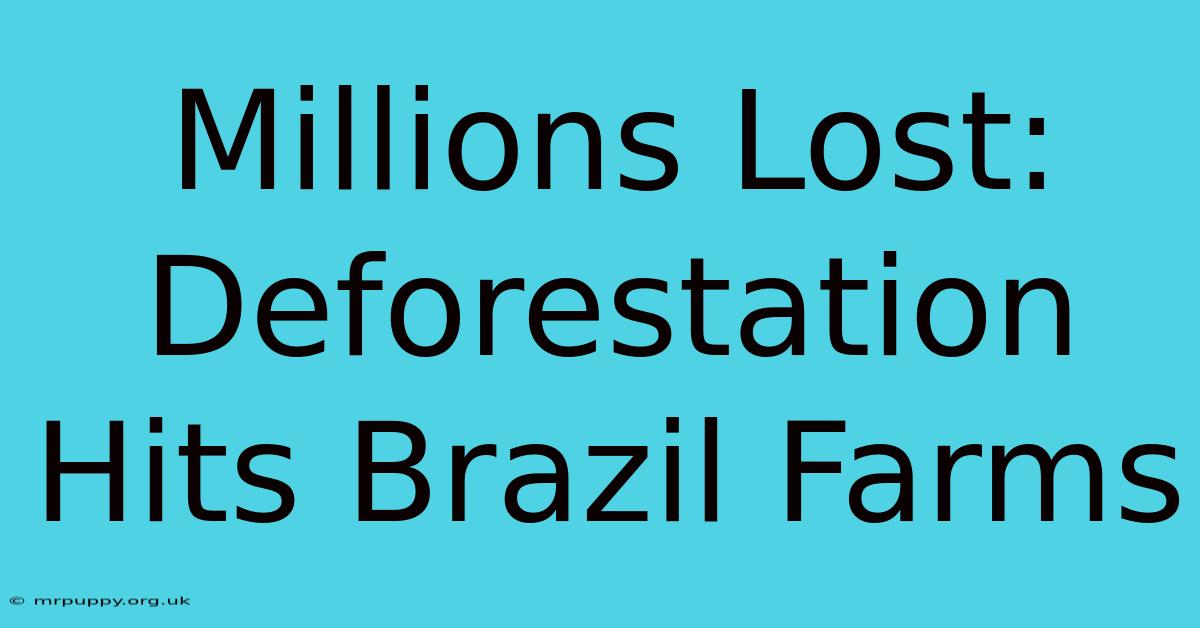 Millions Lost:
Deforestation
Hits Brazil Farms

© mrpuppy.org.uk